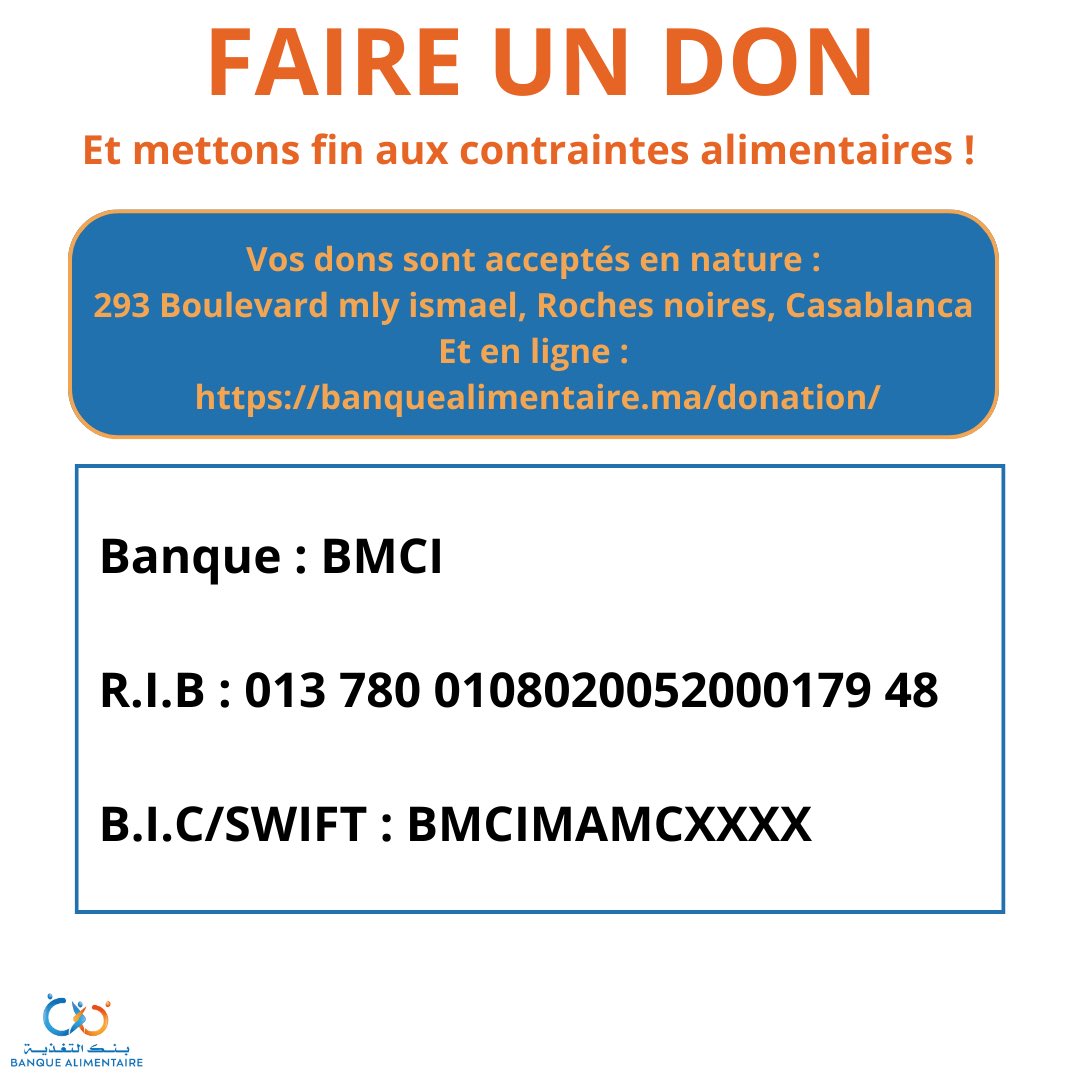 FAIRE UN DON

Et mettons fin aux contraintes alimentaires !

Vos dons sont acceptés en nature :
293 Boulevard mly ismael, Roches noires, Casablanca
Et en ligne :
https://banquealimentaire.ma/donation/

Banque : BMCI

R.I.B : 013 780 0108020052000179 48

B.I.C/SWIFT : BMCIMAMCXXXX

بنك التغذية
BANQUE ALIMENTAIRE